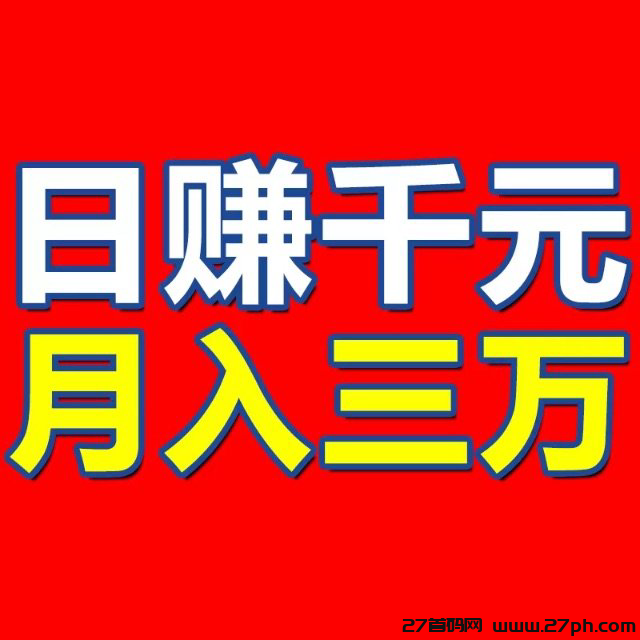 日赚千元
月入三万

27首码网 www.27ph.com